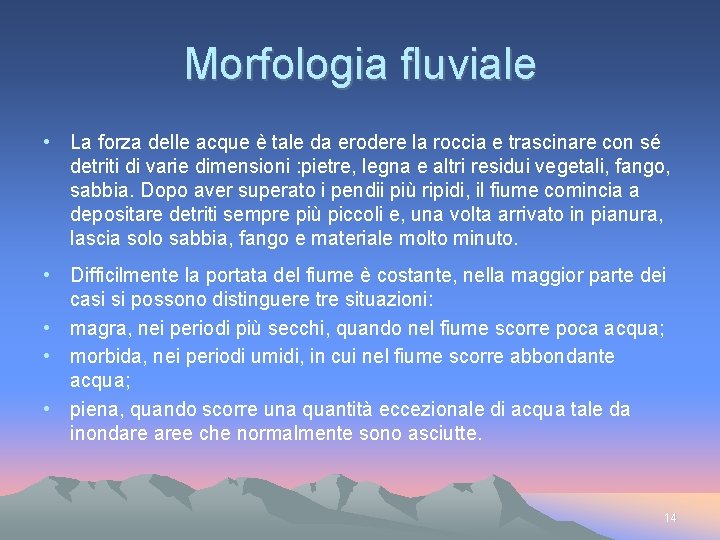 Morfologia fluviale

• La forza delle acque è tale da erodere la roccia e trascinare con sé detriti di varie dimensioni :pietre, legna e altri residui vegetali, fango, sabbia. Dopo aver superato i pendii più ripidi, il fiume comincia a depositare detriti sempre più piccoli e, una volta arrivato in pianura, lascia solo sabbia, fango e materiale molto minuto.

• Difficilmente la portata del fiume è costante, nella maggior parte dei casi si possono distinguere tre situazioni:
• magra, nei periodi più secchi, quando nel fiume scorre poca acqua;
• morbida, nei periodi umidi, in cui nel fiume scorre abbondante acqua;
• piena, quando scorre una quantità eccezionale di acqua tale da inondare aree che normalmente sono asciutte.

14